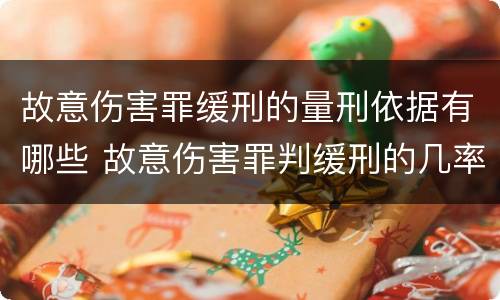 故意伤害罪缓刑的量刑依据有哪些 故意伤害罪判缓刑的几率